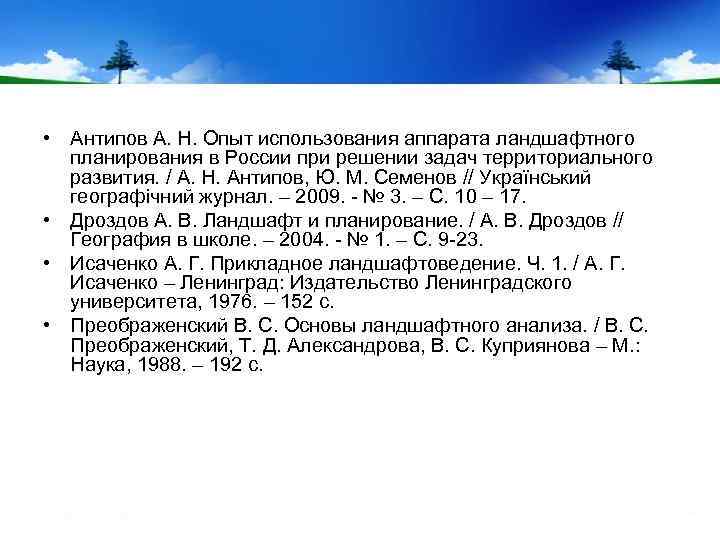 • Антипов А. Н. Опыт использования аппарата ландшафтного планирования в России при решении задач территориального развития. / А. Н. Антипов, Ю. М. Семенов // Український географічний журнал. – 2009. - № 3. – С. 10 – 17.
• Дроздов А. В. Ландшафт и планирование. / А. В. Дроздов // География в школе. – 2004. - № 1. – С. 9-23.
• Исаченко А. Г. Прикладное ландшафтоведение. Ч. 1. / А. Г. Исаченко – Ленинград: Издательство Ленинградского университета, 1976. – 152 с.
• Преображенский В. С. Основы ландшафтного анализа. / В. С. Преображенский, Т. Д. Александрова, В. С. Куприянова – М.: Наука, 1988. – 192 с.